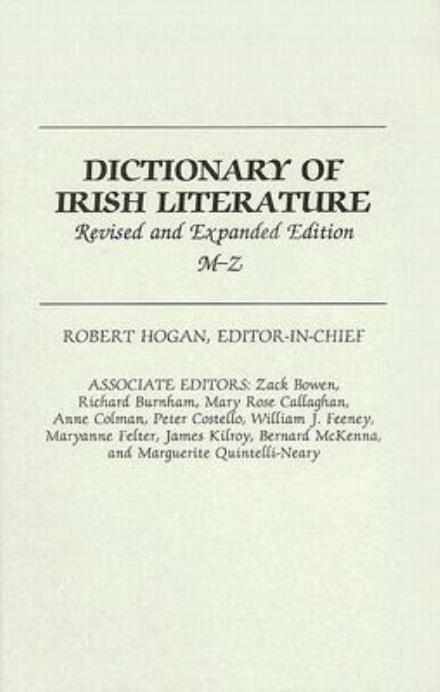 DICTIONARY OF IRISH LITERATURE
Revised and Expanded Edition
M–Z

ROBERT HOGAN, EDITOR-IN-CHIEF

ASSOCIATE EDITORS: Zack Bowen, Richard Burnham, Mary Rose Callaghan, Anne Colman, Peter Costello, William J. Feeney, Maryanne Felter, James Kilroy, Bernard McKenna, and Marguerite Quintelli-Neary